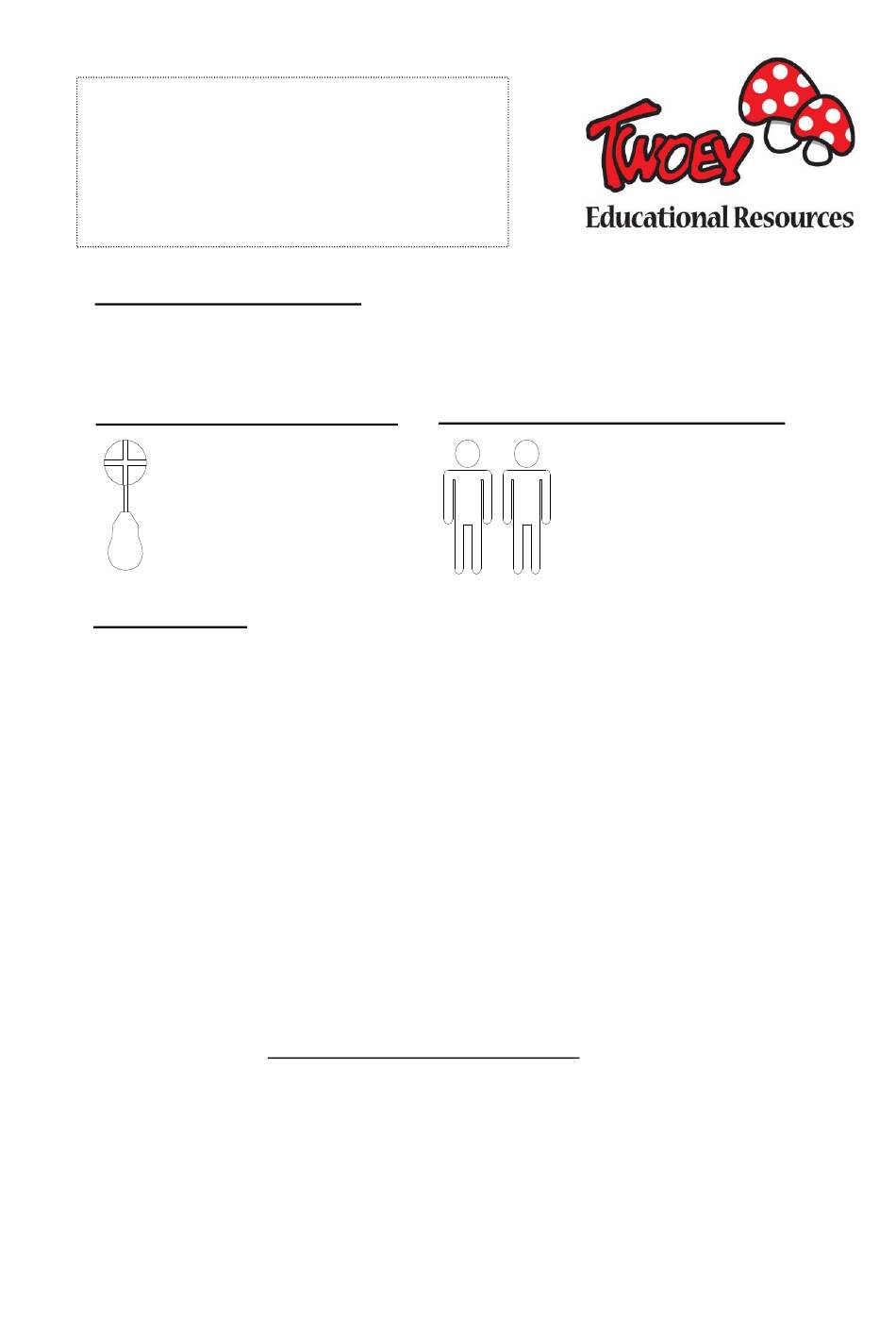 TWOEY
Educational Resources